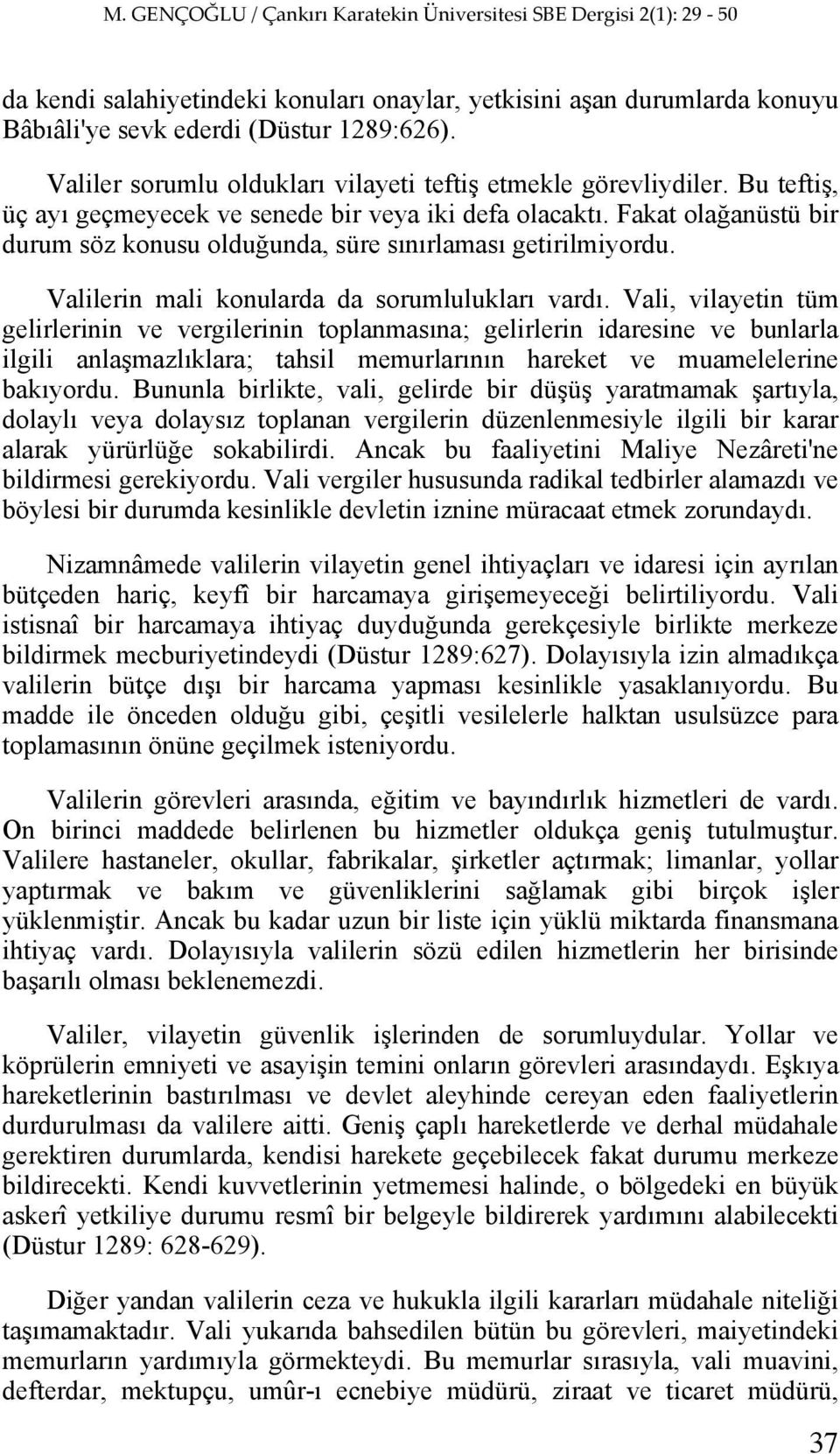 M. GENÇOĞLU / Çankırı Karatekin Üniversitesi SBE Dergisi 2(1): 29 - 50

da kendi salahiyetindeki konuları onaylar, yetkisini aşan durumlarda konuyu Bâbıâli'ye sevk ederdi (Düstur 1289:626).

Valiler sorumlu oldukları vilayeti teftiş etmekle görevliydiler. Bu teftiş, üç ayı geçmeyecek ve senede bir veya iki defa olacaktı. Fakat olağanüstü bir durum söz konusu olduğunda, süre sınırlaması getirilmiyordu.

Valilerin mali konularda da sorumlulukları vardı. Vali, vilayetin tüm gelirlerinin ve vergilerinin toplanmasına; gelirlerin idaresine ve bunlarla ilgili anlaşmazlıklara; tahsil memurlarının hareket ve muamelelerine bakıyordu. Bununla birlikte, vali, gelirde bir düşüş yaratmamak şartıyla, dolaylı veya dolaysız toplanan vergilerin düzenlenmesiyle ilgili bir karar alarak yürürlüğe sokabilirdi. Ancak bu faaliyetini Maliye Nezâreti'ne bildirmesi gerekiyordu. Vali vergiler hususunda radikal tedbirler alamazdı ve böylesi bir durumda kesinlikle devletin iznine müracaat etmek zorundaydı.

Nizamnâmede valilerin vilayetin genel ihtiyaçları ve idaresi için ayrılan bütçeden hariç, keyfî bir harcamaya girişemeyeceği belirtiliyordu. Vali istisnaî bir harcamaya ihtiyaç duyduğunda gerekçesiyle birlikte merkeze bildirmek mecburiyetindeydi (Düstur 1289:627). Dolayısıyla izin almadıkça valilerin bütçe dışı bir harcama yapması kesinlikle yasaklanıyordu. Bu madde ile önceden olduğu gibi, çeşitli vesilelerle halktan usulsüzce para toplamasının önüne geçilmek isteniyordu.

Valilerin görevleri arasında, eğitim ve bayındırlık hizmetleri de vardı. On birinci maddede belirlenen bu hizmetler oldukça geniş tutulmuştur. Valilere hastaneler, okullar, fabrikalar, şirketler açtırmak; limanlar, yollar yaptırmak ve bakım ve güvenliklerini sağlamak gibi birçok işler yüklenmiştir. Ancak bu kadar uzun bir liste için yüklü miktarda finansmana ihtiyaç vardı. Dolayısıyla valilerin sözü edilen hizmetlerin her birisinde başarılı olması beklenemezdi.

Valiler, vilayetin güvenlik işlerinden de sorumluydular. Yollar ve köprülerin emniyeti ve asayişin temini onların görevleri arasındaydı. Eşkıya hareketlerinin bastırılması ve devlet aleyhinde cereyan eden faaliyetlerin durdurulması da valilere aitti. Geniş çaplı hareketlerde ve derhal müdahale gerektiren durumlarda, kendisi harekete geçebilecek fakat durumu merkeze bildirecekti. Kendi kuvvetlerinin yetmemesi halinde, o bölgedeki en büyük askerî yetkiliye durumu resmî bir belgeyle bildirerek yardımını alabilecekti (Düstur 1289: 628-629).

Diğer yandan valilerin ceza ve hukukla ilgili kararları müdahale niteliği taşımamaktadır. Vali yukarıda bahsedilen bütün bu görevleri, maiyetindeki memurların yardımıyla görmekteydi. Bu memurlar sırasıyla, vali muavini, defterdar, mektupçu, umûr-ı ecnebiye müdürü, ziraat ve ticaret müdürü,

37